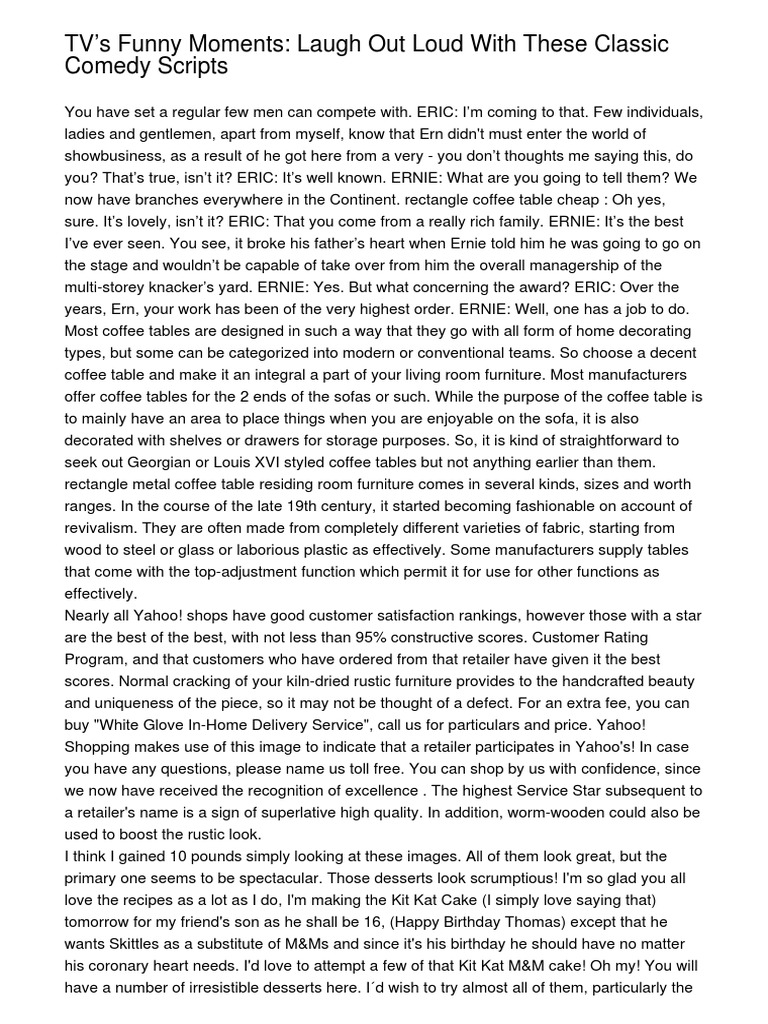 TV's Funny Moments: Laugh Out Loud With These Classic Comedy Scripts

You have set a regular few men can compete with. ERIC: I'm coming to that. Few individuals, ladies and gentlemen, apart from myself, know that Ern didn't must enter the world of showbusiness, as a result of he got here from a very - you don't thoughts me saying this, do you? That's true, isn't it? ERIC: It's well known. ERNIE: What are you going to tell them? We now have branches everywhere in the Continent. rectangle coffee table cheap : Oh yes, sure. It's lovely, isn't it? ERIC: That you come from a really rich family. ERNIE: It's the best I've ever seen. You see, it broke his father's heart when Ernie told him he was going to go on the stage and wouldn't be capable of take over from him the overall managership of the multi-storey knacker's yard. ERNIE: Yes. But what concerning the award? ERIC: Over the years, Ern, your work has been of the very highest order. ERNIE: Well, one has a job to do. Most coffee tables are designed in such a way that they go with all form of home decorating types, but some can be categorized into modern or conventional teams. So choose a decent coffee table and make it an integral a part of your living room furniture. Most manufacturers offer coffee tables for the 2 ends of the sofas or such. While the purpose of the coffee table is to mainly have an area to place things when you are enjoyable on the sofa, it is also decorated with shelves or drawers for storage purposes. So, it is kind of straightforward to seek out Georgian or Louis XVI styled coffee tables but not anything earlier than them. rectangle metal coffee table residing room furniture comes in several kinds, sizes and worth ranges. In the course of the late 19th century, it started becoming fashionable on account of revivalism. They are often made from completely different varieties of fabric, starting from wood to steel or glass or laborious plastic as effectively. Some manufacturers supply tables that come with the top-adjustment function which permit it for use for other functions as effectively.
Nearly all Yahoo! shops have good customer satisfaction rankings, however those with a star are the best of the best, with not less than 95% constructive scores. Customer Rating Program, and that customers who have ordered from that retailer have given it the best scores. Normal cracking of your kiln-dried rustic furniture provides to the handcrafted beauty and uniqueness of the piece, so it may not be thought of a defect. For an extra fee, you can buy "White Glove In-Home Delivery Service", call us for particulars and price. Yahoo! Shopping makes use of this image to indicate that a retailer participates in Yahoo's! In case you have any questions, please name us toll free. You can shop by us with confidence, since we now have received the recognition of excellence . The highest Service Star subsequent to a retailer's name is a sign of superlative high quality. In addition, worm-wooden could also be used to boost the rustic look.
I think I gained 10 pounds simply looking at these images. All of them look great, but the primary one seems to be spectacular. Those desserts look scrumptious! I'm so glad you all love the recipes as a lot as I do, I'm making the Kit Kat Cake (I simply love saying that) tomorrow for my friend's son as he shall be 16, (Happy Birthday Thomas) except that he wants Skittles as a substitute of M&Ms and since it's his birthday he should have no matter his coronary heart needs. I'd love to attempt a few of that Kit Kat M&M cake! Oh my! You will have a number of irresistible desserts here. I´d wish to try almost all of them, particularly the